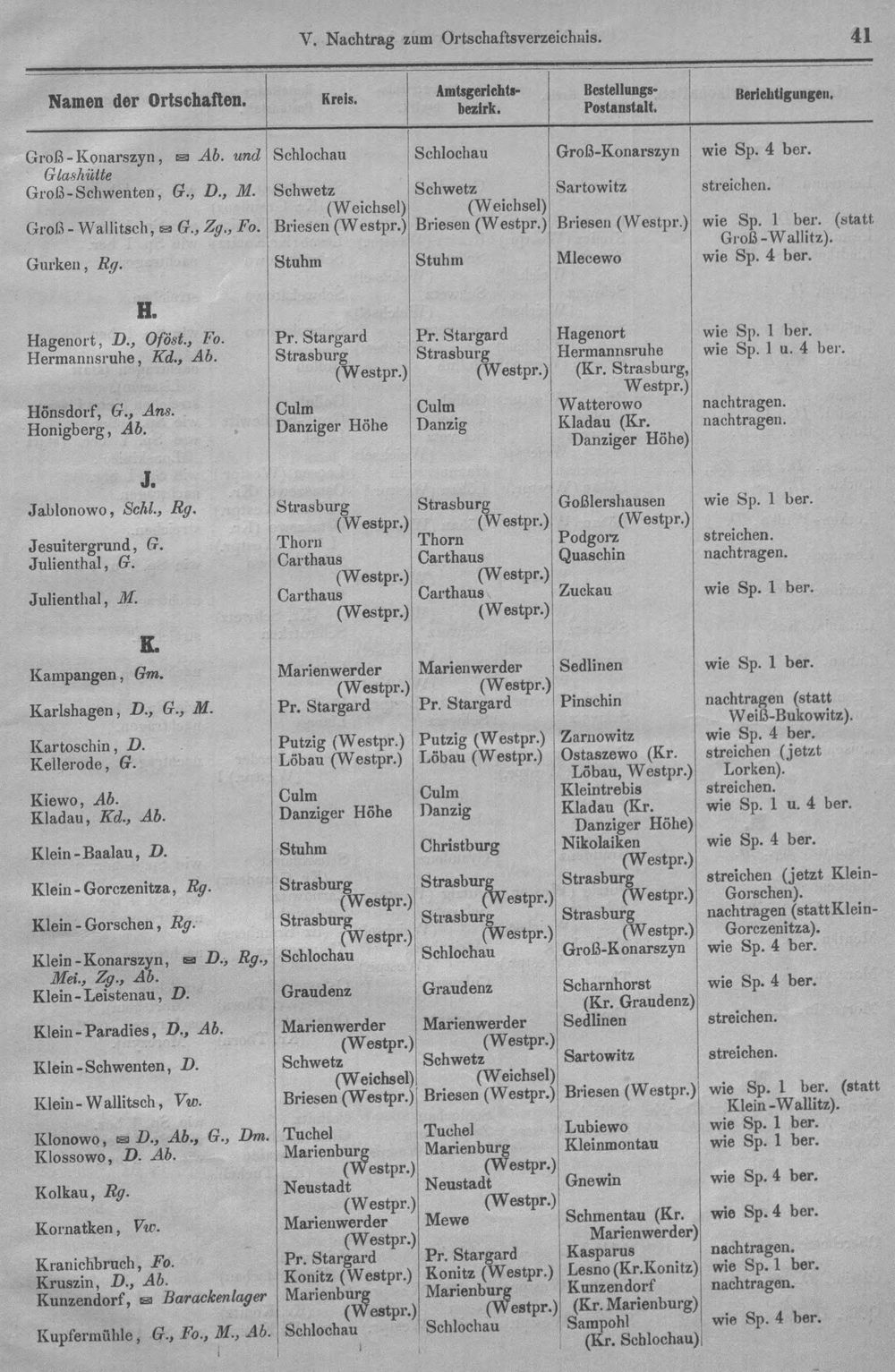 V. Nachtrag zum Ortschaftsverzeichnis. 41

| Namen der Ortschaften. | Kreis. | Amtsgerichtsbezirk. | Bestellungs-Postanstalt. | Berichtigungen. |
|---|---|---|---|---|
| Groß-Konarszyn, ✉ Ab. und Glashütte | Schlochau | Schlochau | Groß-Konarszyn | wie Sp. 4 ber. |
| Groß-Schwenten, G., D., M. | Schwetz (Weichsel) | Schwetz (Weichsel) | Sartowitz | streichen. |
| Groß-Wallitsch, ✉ G., Zg., Fo. | Briesen (Westpr.) | Briesen (Westpr.) | Briesen (Westpr.) | wie Sp. 1 ber. (statt Groß-Wallitz). |
| Gurken, Rg. | Stuhm | Stuhm | Mlecewo | wie Sp. 4 ber. |
| H. | | | | |
| Hagenort, D., Oföst., Fo. | Pr. Stargard | Pr. Stargard | Hagenort | wie Sp. 1 ber. |
| Hermannsruhe, Kd., Ab. | Strasburg (Westpr.) | Strasburg (Westpr.) | Hermannsruhe (Kr. Strasburg, Westpr.) | wie Sp. 1 u. 4 ber. |
| Hönsdorf, G., Ans. | Culm | Culm | Watterowo | nachtragen. |
| Honigberg, Ab. | Danziger Höhe | Danzig | Kladau (Kr. Danziger Höhe) | nachtragen. |
| J. | | | | |
| Jablonowo, Schl., Rg. | Strasburg (Westpr.) | Strasburg (Westpr.) | Goßlershausen (Westpr.) | wie Sp. 1 ber. |
| Jesuitergrund, G. | Thorn | Thorn | Podgorz | streichen. |
| Julienthal, G. | Carthaus (Westpr.) | Carthaus (Westpr.) | Quaschin | nachtragen. |
| Julienthal, M. | Carthaus (Westpr.) | Carthaus (Westpr.) | Zuckau | wie Sp. 1 ber. |
| K. | | | | |
| Kampangen, Gm. | Marienwerder (Westpr.) | Marienwerder (Westpr.) | Sedlinen | wie Sp. 1 ber. |
| Karlshagen, D., G., M. | Pr. Stargard | Pr. Stargard | Pinschin | nachtragen (statt Weiß-Bukowitz). |
| Kartoschin, D. | Putzig (Westpr.) | Putzig (Westpr.) | Zarnowitz | wie Sp. 4 ber. |
| Kellerode, G. | Löbau (Westpr.) | Löbau (Westpr.) | Ostaszewo (Kr. Löbau, Westpr.) | streichen (jetzt Lorken). |
| Kiewo, Ab. | Culm | Culm | Kleintrebis | streichen. |
| Kladau, Kd., Ab. | Danziger Höhe | Danzig | Kladau (Kr. Danziger Höhe) | wie Sp. 1 u. 4 ber. |
| Klein-Baalau, D. | Stuhm | Christburg | Nikolaiken (Westpr.) | wie Sp. 4 ber. |
| Klein-Gorczenitza, Rg. | Strasburg (Westpr.) | Strasburg (Westpr.) | Strasburg (Westpr.) | streichen (jetzt Klein-Gorschen). |
| Klein-Gorschen, Rg. | Strasburg (Westpr.) | Strasburg (Westpr.) | Strasburg (Westpr.) | nachtragen (statt Klein-Gorczenitza). |
| Klein-Konarszyn, ✉ D., Rg., Mei., Zg., Ab. | Schlochau | Schlochau | Groß-Konarszyn | wie Sp. 4 ber. |
| Klein-Leistenau, D. | Graudenz | Graudenz | Scharnhorst (Kr. Graudenz) | wie Sp. 4 ber. |
| Klein-Paradies, D., Ab. | Marienwerder (Westpr.) | Marienwerder (Westpr.) | Sedlinen | streichen. |
| Klein-Schwenten, D. | Schwetz (Weichsel) | Schwetz (Weichsel) | Sartowitz | streichen. |
| Klein-Wallitsch, Vw. | Briesen (Westpr.) | Briesen (Westpr.) | Briesen (Westpr.) | wie Sp. 1 ber. (statt Klein-Wallitz). |
| Klonowo, ✉ D., Ab., G., Dm. | Tuchel | Tuchel | Lubiewo | wie Sp. 1 ber. |
| Klossowo, D. Ab. | Marienburg (Westpr.) | Marienburg (Westpr.) | Kleinmontau | wie Sp. 1 ber. |
| Kolkau, Rg. | Neustadt (Westpr.) | Neustadt (Westpr.) | Gnewin | wie Sp. 4 ber. |
| Kornatken, Vw. | Marienwerder (Westpr.) | Mewe | Schmentau (Kr. Marienwerder) | wie Sp. 4 ber. |
| Kranichbruch, Fo. | Pr. Stargard | Pr. Stargard | Kasparus | nachtragen. |
| Kruszin, D., Ab. | Konitz (Westpr.) | Konitz (Westpr.) | Lesno (Kr. Konitz) | wie Sp. 1 ber. |
| Kunzendorf, ✉ Barackenlager | Marienburg (Westpr.) | Marienburg (Westpr.) | Kunzendorf (Kr. Marienburg) | nachtragen. |
| Kupfermühle, G., Fo., M., Ab. | Schlochau | Schlochau | Sampohl (Kr. Schlochau) | wie Sp. 4 ber. |